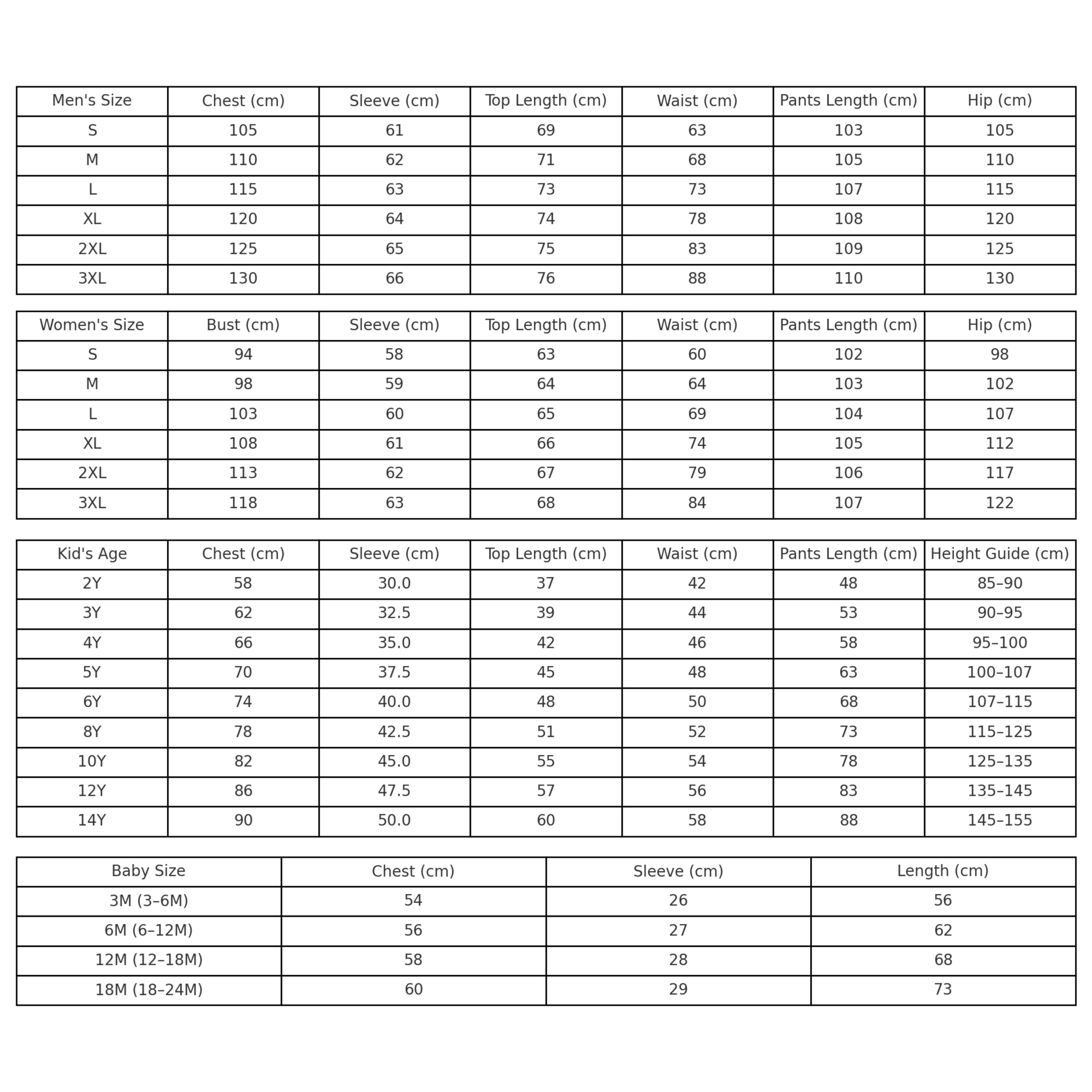 | Men's Size | Chest (cm) | Sleeve (cm) | Top Length (cm) | Waist (cm) | Pants Length (cm) | Hip (cm) |
|---|---|---|---|---|---|---|
| S | 105 | 61 | 69 | 63 | 103 | 105 |
| M | 110 | 62 | 71 | 68 | 105 | 110 |
| L | 115 | 63 | 73 | 73 | 107 | 115 |
| XL | 120 | 64 | 74 | 78 | 108 | 120 |
| 2XL | 125 | 65 | 75 | 83 | 109 | 125 |
| 3XL | 130 | 66 | 76 | 88 | 110 | 130 |

| Women's Size | Bust (cm) | Sleeve (cm) | Top Length (cm) | Waist (cm) | Pants Length (cm) | Hip (cm) |
|---|---|---|---|---|---|---|
| S | 94 | 58 | 63 | 60 | 102 | 98 |
| M | 98 | 59 | 64 | 64 | 103 | 102 |
| L | 103 | 60 | 65 | 69 | 104 | 107 |
| XL | 108 | 61 | 66 | 74 | 105 | 112 |
| 2XL | 113 | 62 | 67 | 79 | 106 | 117 |
| 3XL | 118 | 63 | 68 | 84 | 107 | 122 |

| Kid's Age | Chest (cm) | Sleeve (cm) | Top Length (cm) | Waist (cm) | Pants Length (cm) | Height Guide (cm) |
|---|---|---|---|---|---|---|
| 2Y | 58 | 30.0 | 37 | 42 | 48 | 85–90 |
| 3Y | 62 | 32.5 | 39 | 44 | 53 | 90–95 |
| 4Y | 66 | 35.0 | 42 | 46 | 58 | 95–100 |
| 5Y | 70 | 37.5 | 45 | 48 | 63 | 100–107 |
| 6Y | 74 | 40.0 | 48 | 50 | 68 | 107–115 |
| 8Y | 78 | 42.5 | 51 | 52 | 73 | 115–125 |
| 10Y | 82 | 45.0 | 55 | 54 | 78 | 125–135 |
| 12Y | 86 | 47.5 | 57 | 56 | 83 | 135–145 |
| 14Y | 90 | 50.0 | 60 | 58 | 88 | 145–155 |

| Baby Size | Chest (cm) | Sleeve (cm) | Length (cm) |
|---|---|---|---|
| 3M (3–6M) | 54 | 26 | 56 |
| 6M (6–12M) | 56 | 27 | 62 |
| 12M (12–18M) | 58 | 28 | 68 |
| 18M (18–24M) | 60 | 29 | 73 |